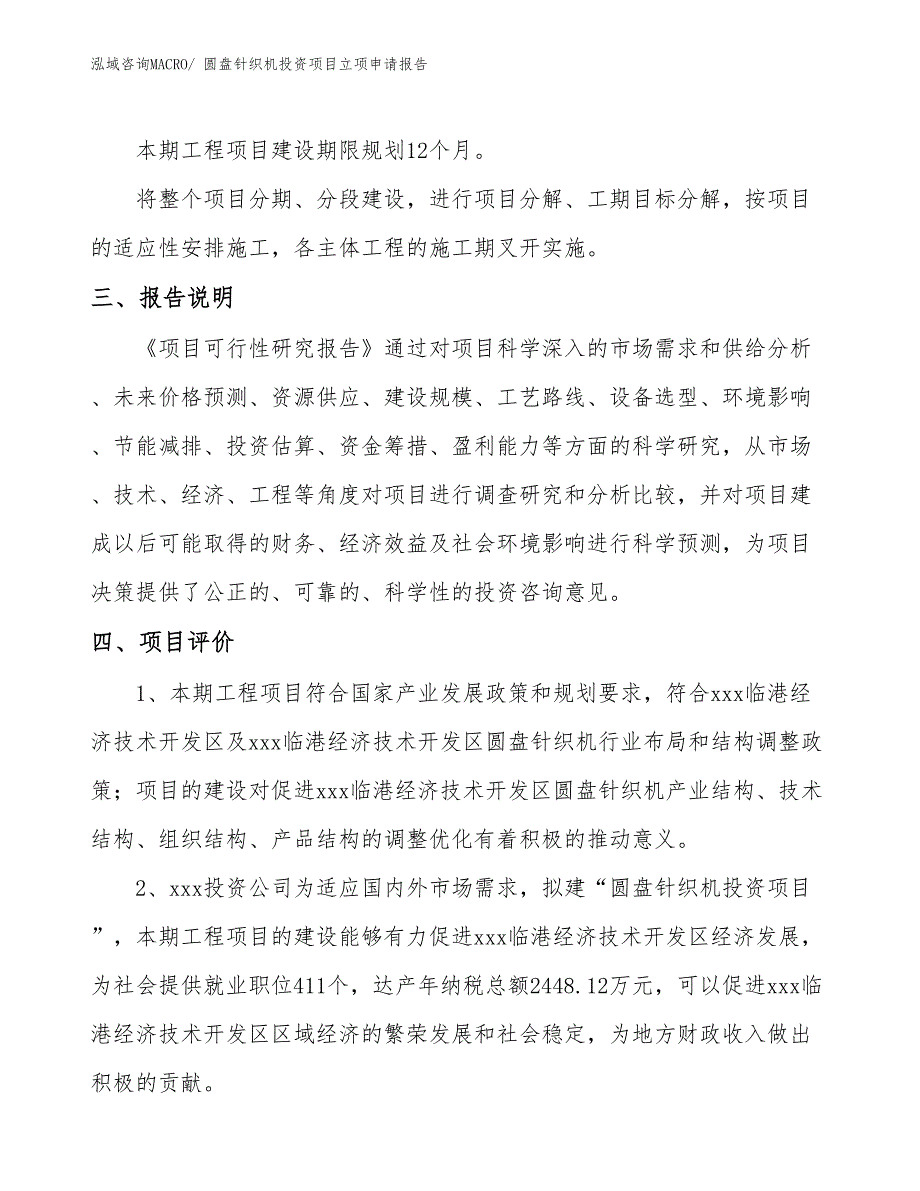 泓域咨询MACRO/ 圆盘针织机投资项目立项申请报告

本期工程项目建设期限规划12个月。

将整个项目分期、分段建设，进行项目分解、工期目标分解，按项目的适应性安排施工，各主体工程的施工期叉开实施。

三、报告说明

《项目可行性研究报告》通过对项目科学深入的市场需求和供给分析、未来价格预测、资源供应、建设规模、工艺路线、设备选型、环境影响、节能减排、投资估算、资金筹措、盈利能力等方面的科学研究，从市场、技术、经济、工程等角度对项目进行调查研究和分析比较，并对项目建成以后可能取得的财务、经济效益及社会环境影响进行科学预测，为项目决策提供了公正的、可靠的、科学性的投资咨询意见。

四、项目评价

1、本期工程项目符合国家产业发展政策和规划要求，符合xxx临港经济技术开发区及xxx临港经济技术开发区圆盘针织机行业布局和结构调整政策；项目的建设对促进xxx临港经济技术开发区圆盘针织机产业结构、技术结构、组织结构、产品结构的调整优化有着积极的推动意义。

2、xxx投资公司为适应国内外市场需求，拟建“圆盘针织机投资项目”，本期工程项目的建设能够有力促进xxx临港经济技术开发区经济发展，为社会提供就业职位411个，达产年纳税总额2448.12万元，可以促进xxx临港经济技术开发区区域经济的繁荣发展和社会稳定，为地方财政收入做出积极的贡献。